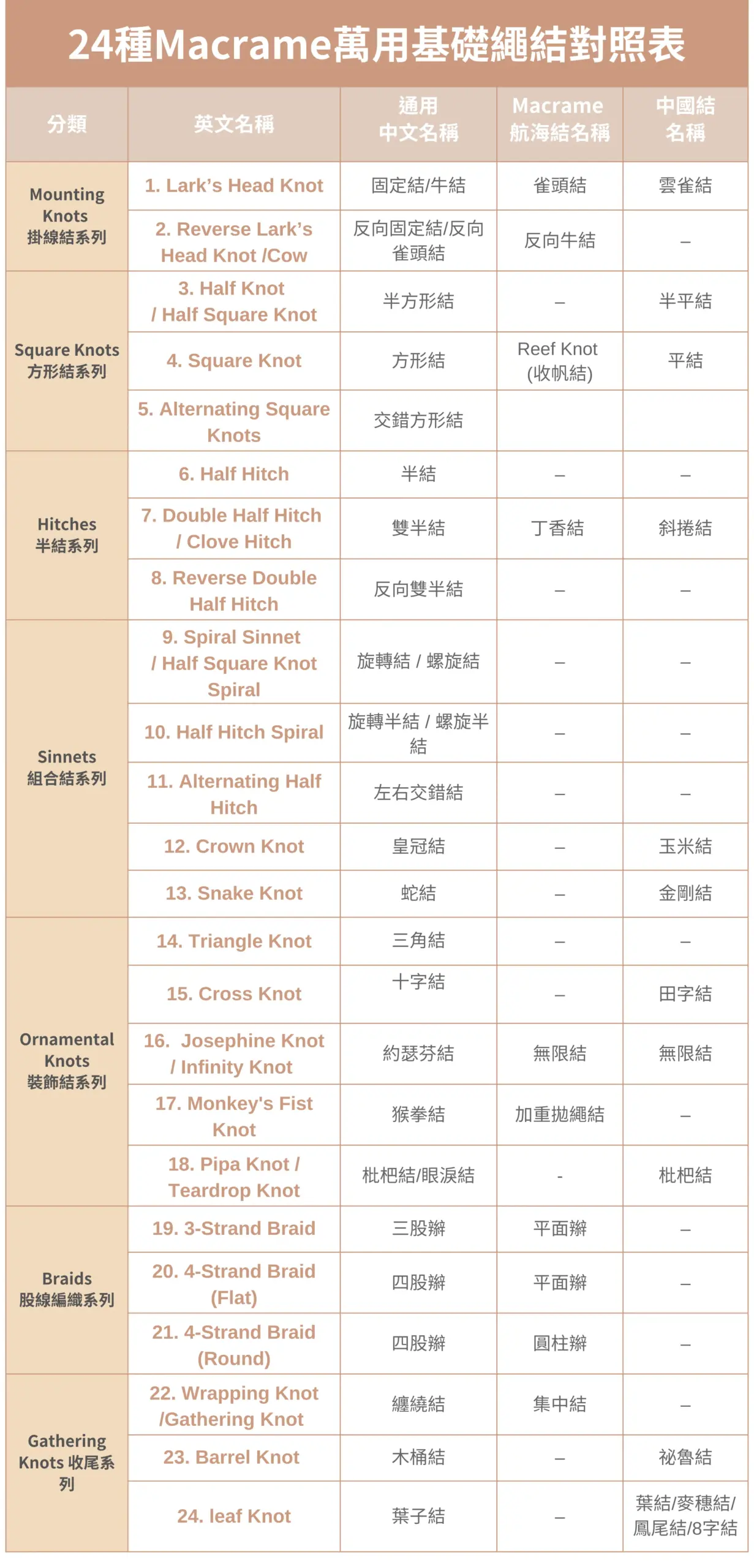 24種Macrame萬用基礎繩結對照表

| 分類 | 英文名稱 | 通用中文名稱 | Macrame航海結名稱 | 中國結名稱 |
|---|---|---|---|---|
| Mounting Knots 掛線結系列 | 1. Lark's Head Knot | 固定結/牛結 | 雀頭結 | 雲雀結 |
| | 2. Reverse Lark's Head Knot /Cow | 反向固定結/反向雀頭結 | 反向牛結 | – |
| Square Knots 方形結系列 | 3. Half Knot / Half Square Knot | 半方形結 | – | 半平結 |
| | 4. Square Knot | 方形結 | Reef Knot (收帆結) | 平結 |
| | 5. Alternating Square Knots | 交錯方形結 | | |
| Hitches 半結系列 | 6. Half Hitch | 半結 | – | – |
| | 7. Double Half Hitch / Clove Hitch | 雙半結 | 丁香結 | 斜捲結 |
| | 8. Reverse Double Half Hitch | 反向雙半結 | – | – |
| Sinnets 組合結系列 | 9. Spiral Sinnet / Half Square Knot Spiral | 旋轉結 / 螺旋結 | – | – |
| | 10. Half Hitch Spiral | 旋轉半結 / 螺旋半結 | – | – |
| | 11. Alternating Half Hitch | 左右交錯結 | – | – |
| | 12. Crown Knot | 皇冠結 | – | 玉米結 |
| | 13. Snake Knot | 蛇結 | – | 金剛結 |
| Ornamental Knots 裝飾結系列 | 14. Triangle Knot | 三角結 | – | – |
| | 15. Cross Knot | 十字結 | – | 田字結 |
| | 16. Josephine Knot / Infinity Knot | 約瑟芬結 | 無限結 | 無限結 |
| | 17. Monkey's Fist Knot | 猴拳結 | 加重拋繩結 | – |
| | 18. Pipa Knot / Teardrop Knot | 枇杷結/眼淚結 | - | 枇杷結 |
| Braids 股線編織系列 | 19. 3-Strand Braid | 三股辮 | 平面辮 | – |
| | 20. 4-Strand Braid (Flat) | 四股辮 | 平面辮 | – |
| | 21. 4-Strand Braid (Round) | 四股辮 | 圓柱辮 | – |
| Gathering Knots 收尾系列 | 22. Wrapping Knot /Gathering Knot | 纏繞結 | 集中結 | – |
| | 23. Barrel Knot | 木桶結 | – | 祕魯結 |
| | 24. leaf Knot | 葉子結 | – | 葉結/麥穗結/鳳尾結/8字結 |